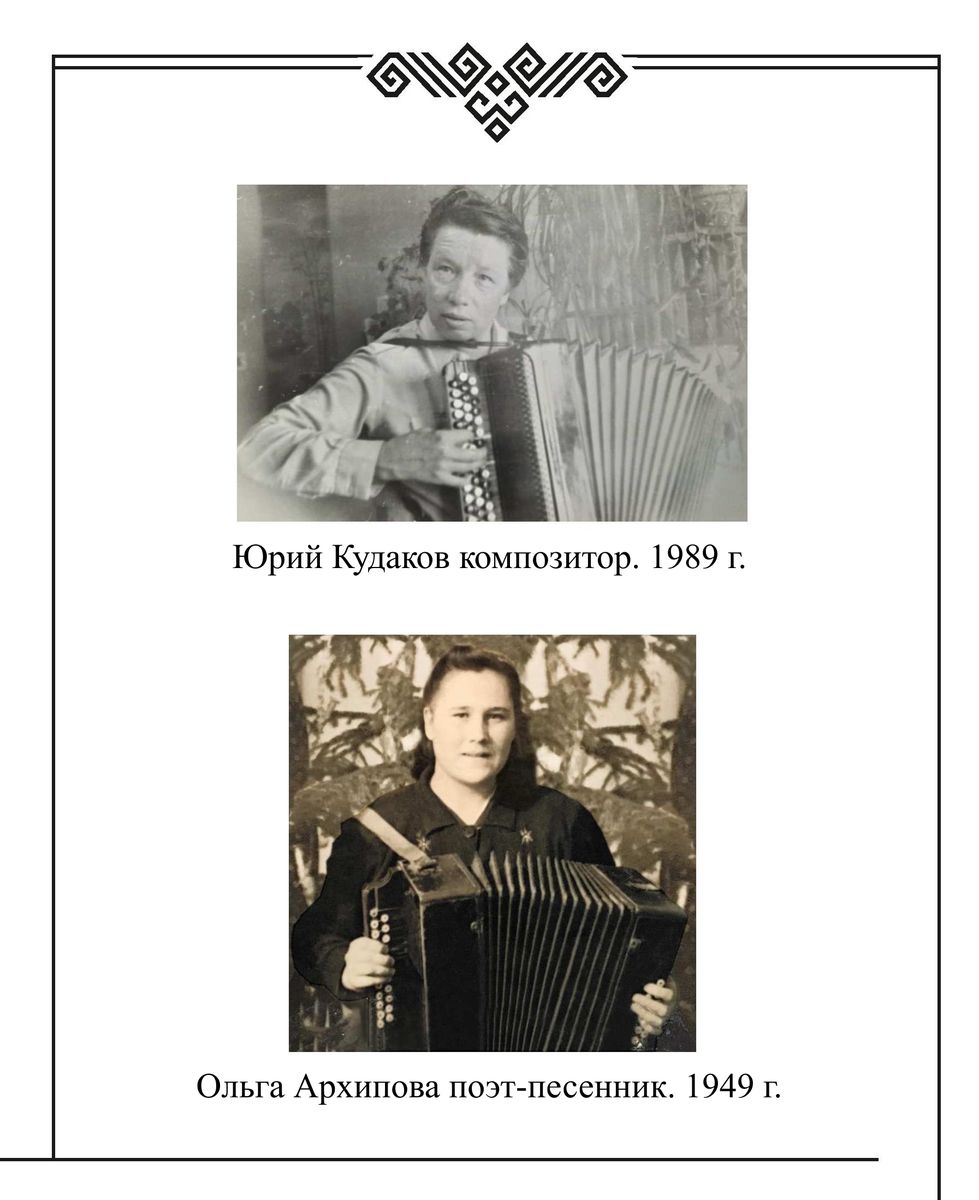 Юрий Кудаков композитор. 1989 г.

Ольга Архипова поэт-песенник. 1949 г.